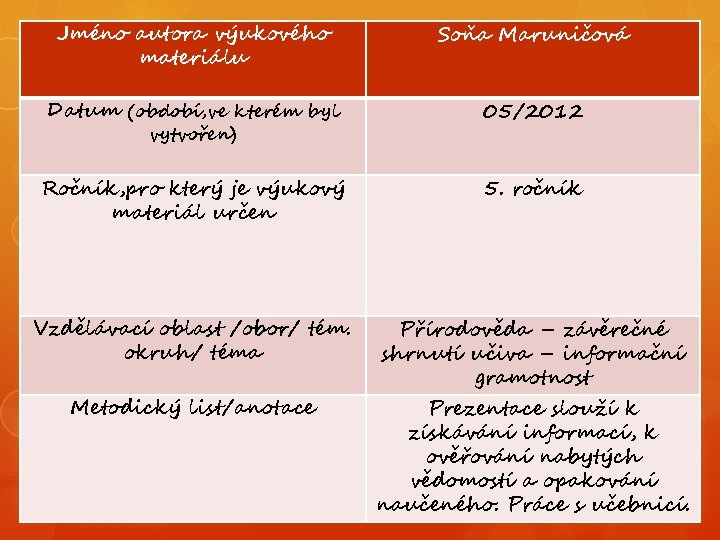 | Jméno autora výukového materiálu | Soňa Maruničová |
|---|---|
| Datum (období,ve kterém byl vytvořen) | 05/2012 |
| Ročník,pro který je výukový materiál určen | 5. ročník |
| Vzdělávací oblast /obor/ tém. okruh/ téma | Přírodověda – závěrečné shrnutí učiva – informační gramotnost |
| Metodický list/anotace | Prezentace slouží k získávání informací, k ověřování nabytých vědomostí a opakování naučeného. Práce s učebnicí. |